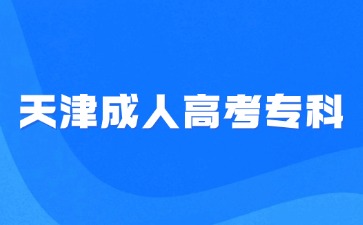 天津成人高考专科